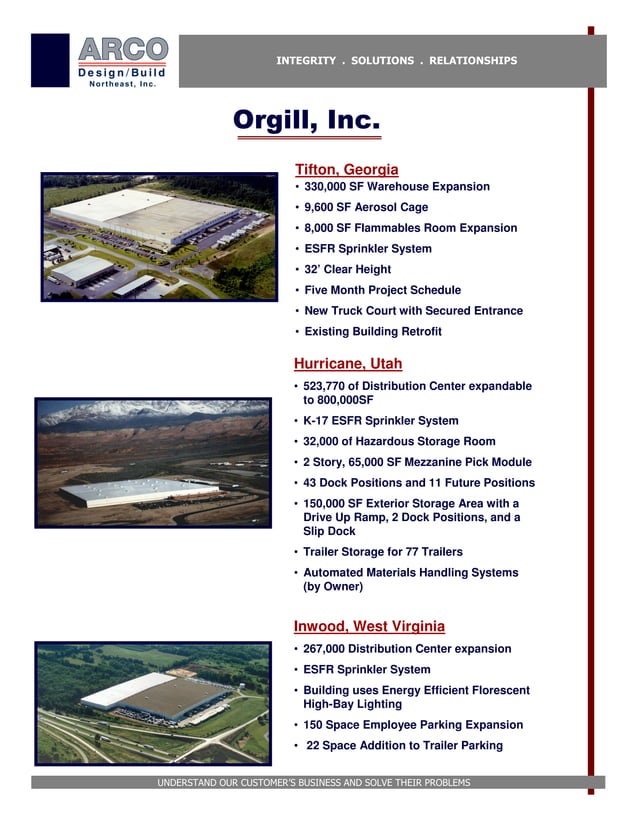 ARCO
Design/Build
Northeast, Inc.

INTEGRITY . SOLUTIONS . RELATIONSHIPS

Orgill, Inc.

Tifton, Georgia
• 330,000 SF Warehouse Expansion
• 9,600 SF Aerosol Cage
• 8,000 SF Flammables Room Expansion
• ESFR Sprinkler System
• 32' Clear Height
• Five Month Project Schedule
• New Truck Court with Secured Entrance
• Existing Building Retrofit

Hurricane, Utah
• 523,770 of Distribution Center expandable to 800,000SF
• K-17 ESFR Sprinkler System
• 32,000 of Hazardous Storage Room
• 2 Story, 65,000 SF Mezzanine Pick Module
• 43 Dock Positions and 11 Future Positions
• 150,000 SF Exterior Storage Area with a Drive Up Ramp, 2 Dock Positions, and a Slip Dock
• Trailer Storage for 77 Trailers
• Automated Materials Handling Systems (by Owner)

Inwood, West Virginia
• 267,000 Distribution Center expansion
• ESFR Sprinkler System
• Building uses Energy Efficient Florescent High-Bay Lighting
• 150 Space Employee Parking Expansion
• 22 Space Addition to Trailer Parking

UNDERSTAND OUR CUSTOMER'S BUSINESS AND SOLVE THEIR PROBLEMS